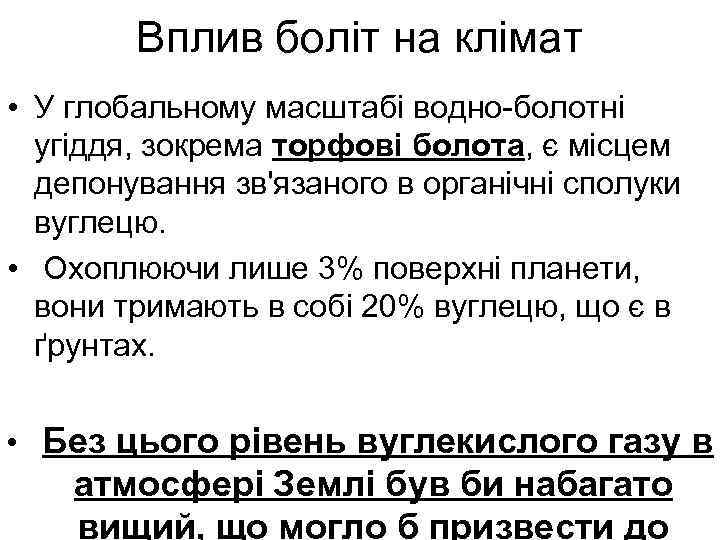 Вплив боліт на клімат

• У глобальному масштабі водно-болотні угіддя, зокрема торфові болота, є місцем депонування зв'язаного в органічні сполуки вуглецю.

• Охоплюючи лише 3% поверхні планети, вони тримають в собі 20% вуглецю, що є в ґрунтах.

• Без цього рівень вуглекислого газу в атмосфері Землі був би набагато вищий, що могло б призвести до